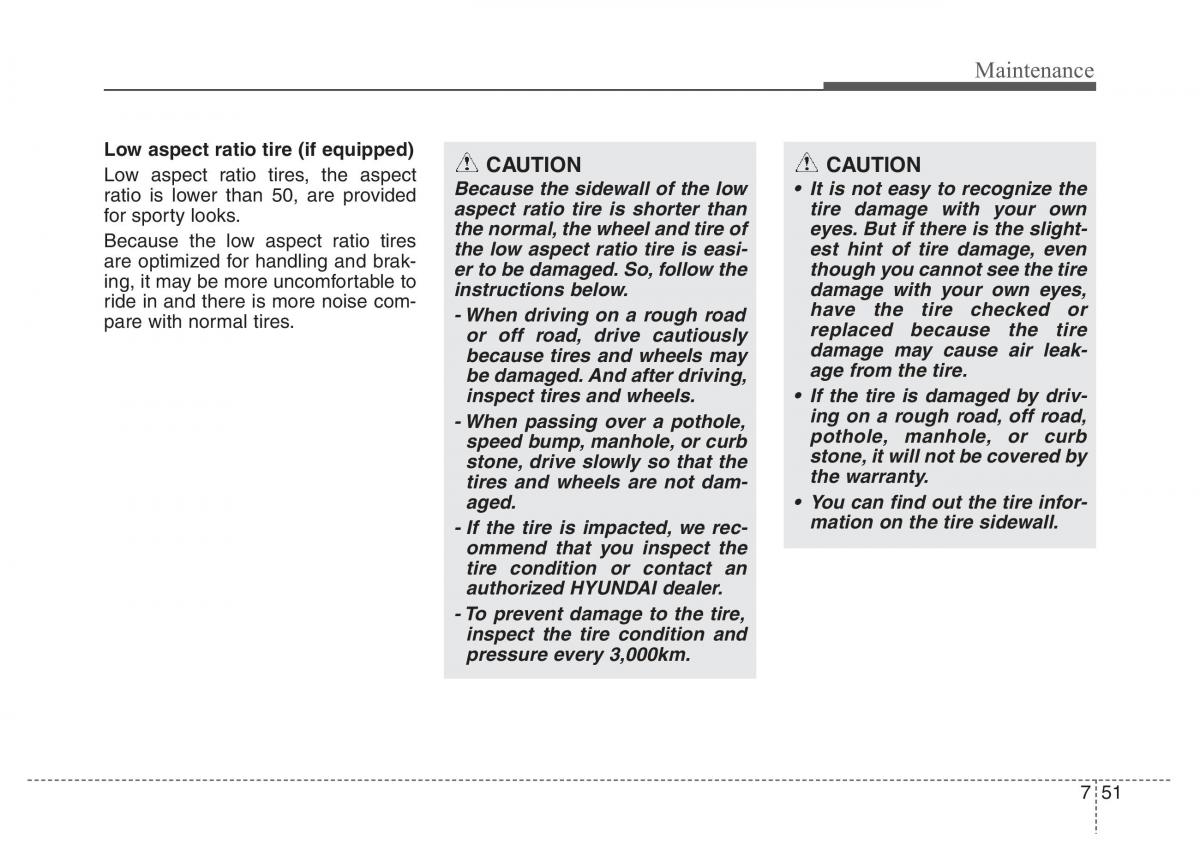 Maintenance

Low aspect ratio tire (if equipped)

Low aspect ratio tires, the aspect ratio is lower than 50, are provided for sporty looks.

Because the low aspect ratio tires are optimized for handling and braking, it may be more uncomfortable to ride in and there is more noise compare with normal tires.

CAUTION

Because the sidewall of the low aspect ratio tire is shorter than the normal, the wheel and tire of the low aspect ratio tire is easier to be damaged. So, follow the instructions below.

- When driving on a rough road or off road, drive cautiously because tires and wheels may be damaged. And after driving, inspect tires and wheels.

- When passing over a pothole, speed bump, manhole, or curb stone, drive slowly so that the tires and wheels are not damaged.

- If the tire is impacted, we recommend that you inspect the tire condition or contact an authorized HYUNDAI dealer.

- To prevent damage to the tire, inspect the tire condition and pressure every 3,000km.

CAUTION

• It is not easy to recognize the tire damage with your own eyes. But if there is the slightest hint of tire damage, even though you cannot see the tire damage with your own eyes, have the tire checked or replaced because the tire damage may cause air leakage from the tire.

• If the tire is damaged by driving on a rough road, off road, pothole, manhole, or curb stone, it will not be covered by the warranty.

• You can find out the tire information on the tire sidewall.

7 51